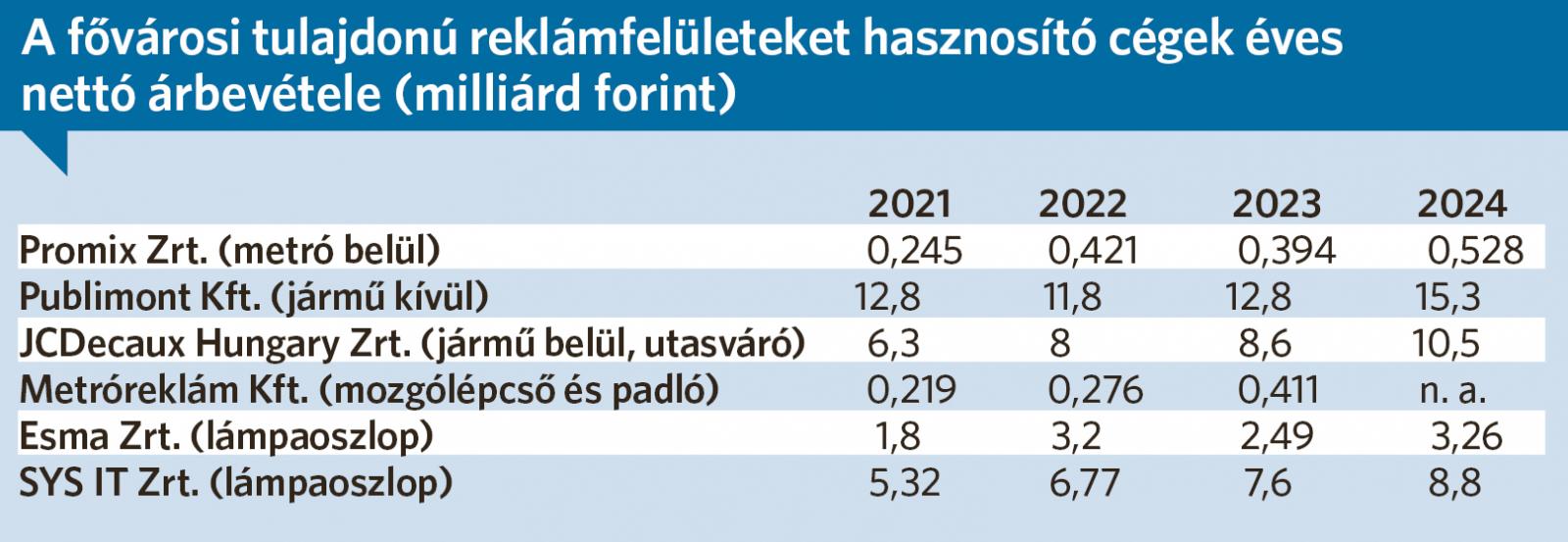 A fővárosi tulajdonú reklámfelületeket hasznosító cégek éves nettó árbevétele (milliárd forint)

| | 2021 | 2022 | 2023 | 2024 |
|---|---|---|---|---|
| Promix Zrt. (metró belül) | 0,245 | 0,421 | 0,394 | 0,528 |
| Publimont Kft. (jármű kívül) | 12,8 | 11,8 | 12,8 | 15,3 |
| JCDecaux Hungary Zrt. (jármű belül, utasváró) | 6,3 | 8 | 8,6 | 10,5 |
| Metróreklám Kft. (mozgólépcső és padló) | 0,219 | 0,276 | 0,411 | n. a. |
| Esma Zrt. (lámpaoszlop) | 1,8 | 3,2 | 2,49 | 3,26 |
| SYS IT Zrt. (lámpaoszlop) | 5,32 | 6,77 | 7,6 | 8,8 |